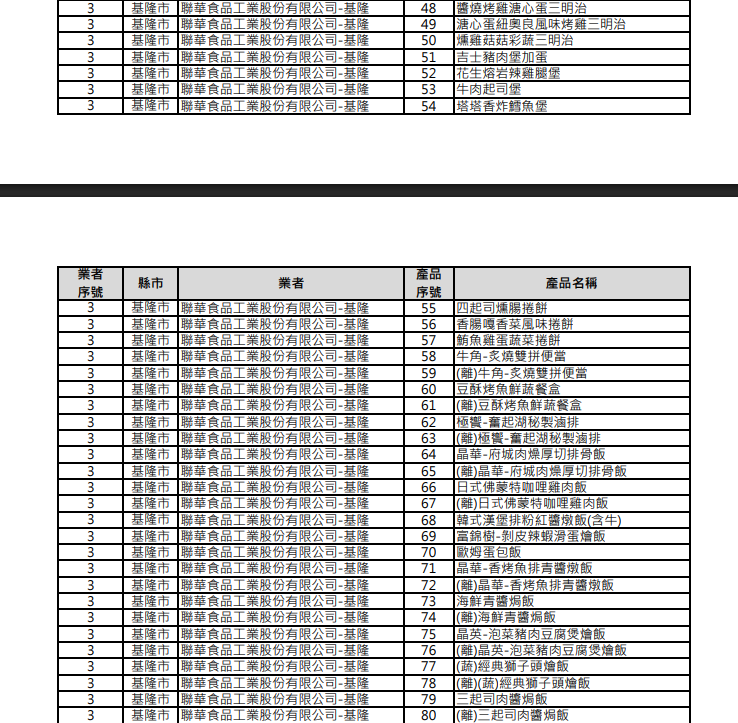 | 3 | 基隆市 | 聯華食品工業股份有限公司-基隆 | 48 | 醬燒烤雞溏心蛋三明治 |
|---|---|---|---|---|
| 3 | 基隆市 | 聯華食品工業股份有限公司-基隆 | 49 | 溏心蛋紐奧良風味烤雞三明治 |
| 3 | 基隆市 | 聯華食品工業股份有限公司-基隆 | 50 | 燻雞菇菇彩蔬三明治 |
| 3 | 基隆市 | 聯華食品工業股份有限公司-基隆 | 51 | 吉士豬肉堡加蛋 |
| 3 | 基隆市 | 聯華食品工業股份有限公司-基隆 | 52 | 花生熔岩辣雞腿堡 |
| 3 | 基隆市 | 聯華食品工業股份有限公司-基隆 | 53 | 牛肉起司堡 |
| 3 | 基隆市 | 聯華食品工業股份有限公司-基隆 | 54 | 塔塔香炸鱈魚堡 |

| 業者序號 | 縣市 | 業者 | 產品序號 | 產品名稱 |
|---|---|---|---|---|
| 3 | 基隆市 | 聯華食品工業股份有限公司-基隆 | 55 | 四起司燻腸捲餅 |
| 3 | 基隆市 | 聯華食品工業股份有限公司-基隆 | 56 | 香腸嘎香菜風味捲餅 |
| 3 | 基隆市 | 聯華食品工業股份有限公司-基隆 | 57 | 鮪魚雞蛋蔬菜捲餅 |
| 3 | 基隆市 | 聯華食品工業股份有限公司-基隆 | 58 | 牛角-炙燒雙拼便當 |
| 3 | 基隆市 | 聯華食品工業股份有限公司-基隆 | 59 | (離)牛角-炙燒雙拼便當 |
| 3 | 基隆市 | 聯華食品工業股份有限公司-基隆 | 60 | 豆酥烤魚鮮蔬餐盒 |
| 3 | 基隆市 | 聯華食品工業股份有限公司-基隆 | 61 | (離)豆酥烤魚鮮蔬餐盒 |
| 3 | 基隆市 | 聯華食品工業股份有限公司-基隆 | 62 | 極饗-奮起湖秘製滷排 |
| 3 | 基隆市 | 聯華食品工業股份有限公司-基隆 | 63 | (離)極饗-奮起湖秘製滷排 |
| 3 | 基隆市 | 聯華食品工業股份有限公司-基隆 | 64 | 晶華-府城肉燥厚切排骨飯 |
| 3 | 基隆市 | 聯華食品工業股份有限公司-基隆 | 65 | (離)晶華-府城肉燥厚切排骨飯 |
| 3 | 基隆市 | 聯華食品工業股份有限公司-基隆 | 66 | 日式佛蒙特咖哩雞肉飯 |
| 3 | 基隆市 | 聯華食品工業股份有限公司-基隆 | 67 | (離)日式佛蒙特咖哩雞肉飯 |
| 3 | 基隆市 | 聯華食品工業股份有限公司-基隆 | 68 | 韓式漢堡排粉紅醬燉飯(含牛) |
| 3 | 基隆市 | 聯華食品工業股份有限公司-基隆 | 69 | 富錦樹-剝皮辣蝦滑蛋燴飯 |
| 3 | 基隆市 | 聯華食品工業股份有限公司-基隆 | 70 | 歐姆蛋包飯 |
| 3 | 基隆市 | 聯華食品工業股份有限公司-基隆 | 71 | 晶華-香烤魚排青醬燉飯 |
| 3 | 基隆市 | 聯華食品工業股份有限公司-基隆 | 72 | (離)晶華-香烤魚排青醬燉飯 |
| 3 | 基隆市 | 聯華食品工業股份有限公司-基隆 | 73 | 海鮮青醬焗飯 |
| 3 | 基隆市 | 聯華食品工業股份有限公司-基隆 | 74 | (離)海鮮青醬焗飯 |
| 3 | 基隆市 | 聯華食品工業股份有限公司-基隆 | 75 | 晶英-泡菜豬肉豆腐煲燴飯 |
| 3 | 基隆市 | 聯華食品工業股份有限公司-基隆 | 76 | (離)晶英-泡菜豬肉豆腐煲燴飯 |
| 3 | 基隆市 | 聯華食品工業股份有限公司-基隆 | 77 | (蔬)經典獅子頭燴飯 |
| 3 | 基隆市 | 聯華食品工業股份有限公司-基隆 | 78 | (離)(蔬)經典獅子頭燴飯 |
| 3 | 基隆市 | 聯華食品工業股份有限公司-基隆 | 79 | 三起司肉醬焗飯 |
| 3 | 基隆市 | 聯華食品工業股份有限公司-基隆 | 80 | (離)三起司肉醬焗飯 |